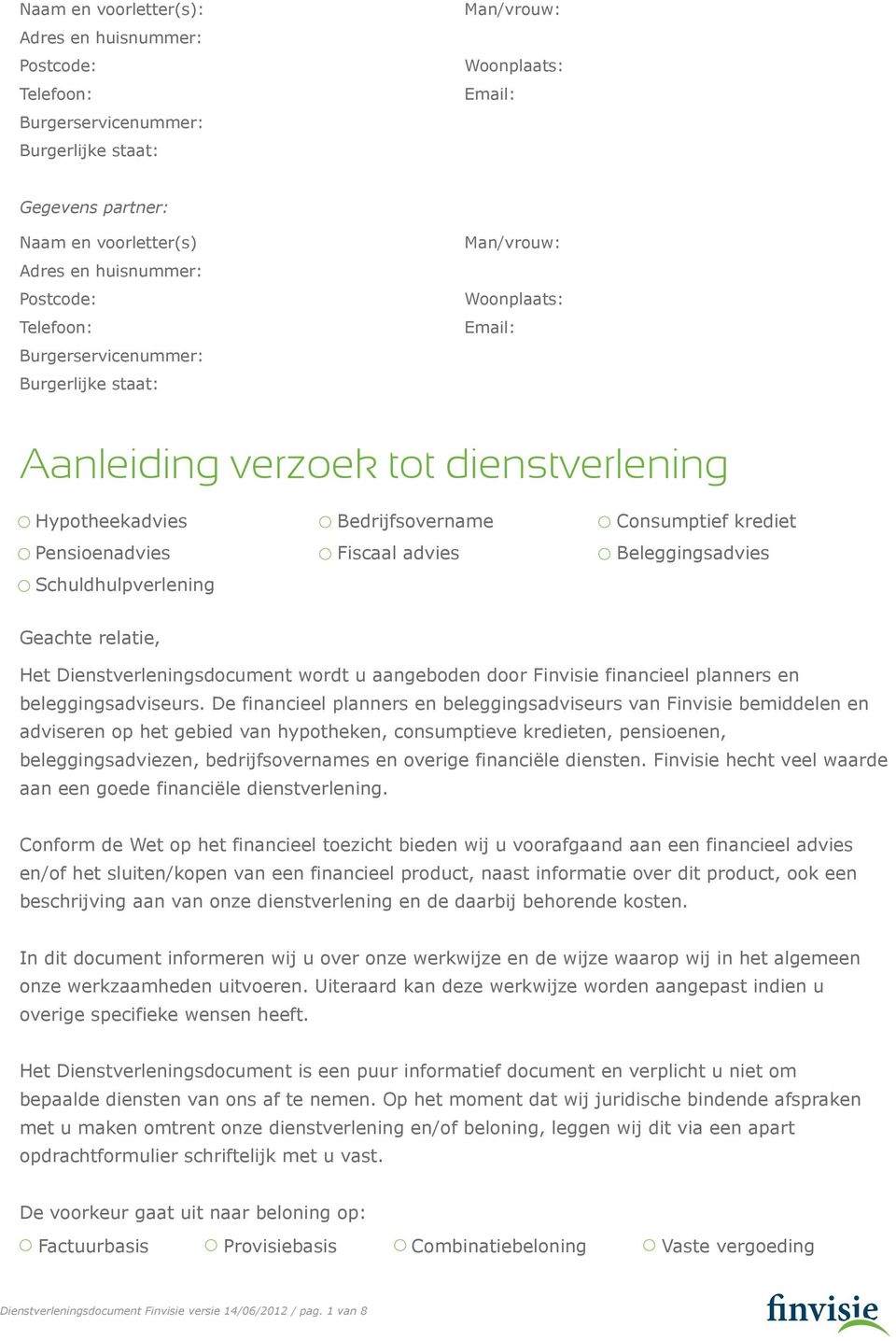 Naam en voorletter(s):
Adres en huisnummer:
Postcode:
Telefoon:
Burgerservicenummer:
Burgerlijke staat:

Man/vrouw:

Woonplaats:
Email:

Gegevens partner:

Naam en voorletter(s)
Adres en huisnummer:
Postcode:
Telefoon:
Burgerservicenummer:
Burgerlijke staat:

Man/vrouw:

Woonplaats:
Email:

Aanleiding verzoek tot dienstverlening

○ Hypotheekadvies
○ Pensioenadvies
○ Schuldhulpverlening

○ Bedrijfsovername
○ Fiscaal advies

○ Consumptief krediet
○ Beleggingsadvies

Geachte relatie,

Het Dienstverleningsdocument wordt u aangeboden door Finvisie financieel planners en beleggingsadviseurs. De financieel planners en beleggingsadviseurs van Finvisie bemiddelen en adviseren op het gebied van hypotheken, consumptieve kredieten, pensioenen, beleggingsadviezen, bedrijfsovernames en overige financiële diensten. Finvisie hecht veel waarde aan een goede financiële dienstverlening.

Conform de Wet op het financieel toezicht bieden wij u voorafgaand aan een financieel advies en/of het sluiten/kopen van een financieel product, naast informatie over dit product, ook een beschrijving aan van onze dienstverlening en de daarbij behorende kosten.

In dit document informeren wij u over onze werkwijze en de wijze waarop wij in het algemeen onze werkzaamheden uitvoeren. Uiteraard kan deze werkwijze worden aangepast indien u overige specifieke wensen heeft.

Het Dienstverleningsdocument is een puur informatief document en verplicht u niet om bepaalde diensten van ons af te nemen. Op het moment dat wij juridische bindende afspraken met u maken omtrent onze dienstverlening en/of beloning, leggen wij dit via een apart opdrachtformulier schriftelijk met u vast.

De voorkeur gaat uit naar beloning op:

○ Factuurbasis ○ Provisiebasis ○ Combinatiebeloning ○ Vaste vergoeding

Dienstverleningsdocument Finvisie versie 14/06/2012 / pag. 1 van 8

finvisie